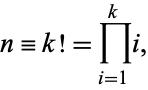 $n \equiv k! = \prod_{i=1}^{k} i,$